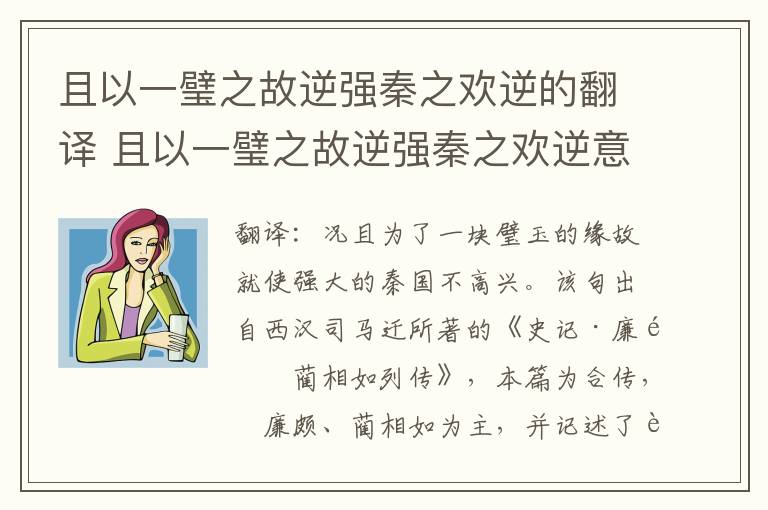 且以一璧之故逆强秦之欢逆的翻译 且以一璧之故逆强秦之欢逆意

翻译：况且为了一块璧玉的缘故就使强大的秦国不高兴。该句出自西汉司马迁所著的《史记·廉é 蔺相如列传》，本篇为合传，廉颇、蔺相如为主，并记述了è